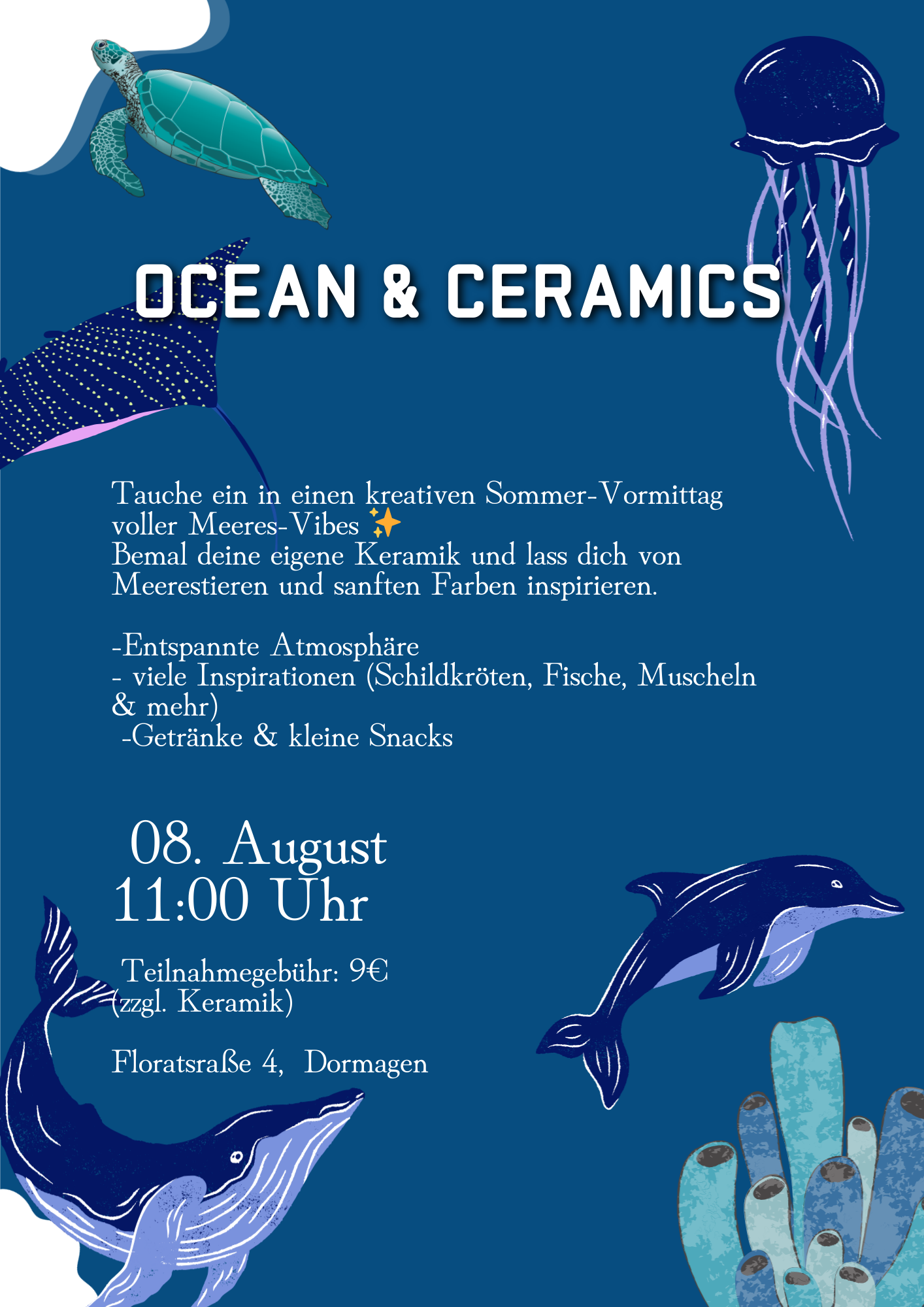 OCEAN & CERAMICS

Tauche ein in einen kreativen Sommer-Vormittag voller Meeres-Vibes ✨
Bemal deine eigene Keramik und lass dich von Meerestieren und sanften Farben inspirieren.

-Entspannte Atmosphäre
- viele Inspirationen (Schildkröten, Fische, Muscheln & mehr)
-Getränke & kleine Snacks

08. August
11:00 Uhr

Teilnahmegebühr: 9€ (zzgl. Keramik)

Floratsraße 4, Dormagen